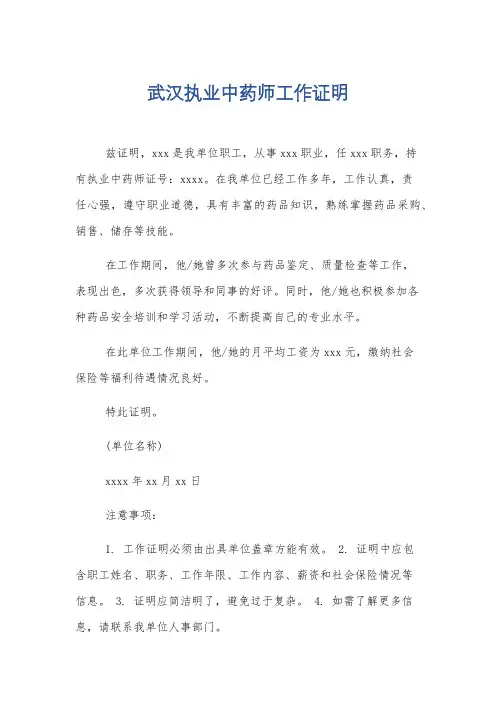 武汉执业中药师工作证明

兹证明，xxx 是我单位职工，从事 xxx 职业，任 xxx 职务，持有执业中药师证号：xxxx。在我单位已经工作多年，工作认真，责任心强，遵守职业道德，具有丰富的药品知识，熟练掌握药品采购、销售、储存等技能。

在工作期间，他/她曾多次参与药品鉴定、质量检查等工作，表现出色，多次获得领导和同事的好评。同时，他/她也积极参加各种药品安全培训和学习活动，不断提高自己的专业水平。

在此单位工作期间，他/她的月平均工资为 xxx 元，缴纳社会保险等福利待遇情况良好。

特此证明。

(单位名称)

xxxx 年 xx 月 xx 日

注意事项：

1. 工作证明必须由出具单位盖章方能有效。 2. 证明中应包含职工姓名、职务、工作年限、工作内容、薪资和社会保险情况等信息。 3. 证明应简洁明了，避免过于复杂。 4. 如需了解更多信息，请联系我单位人事部门。